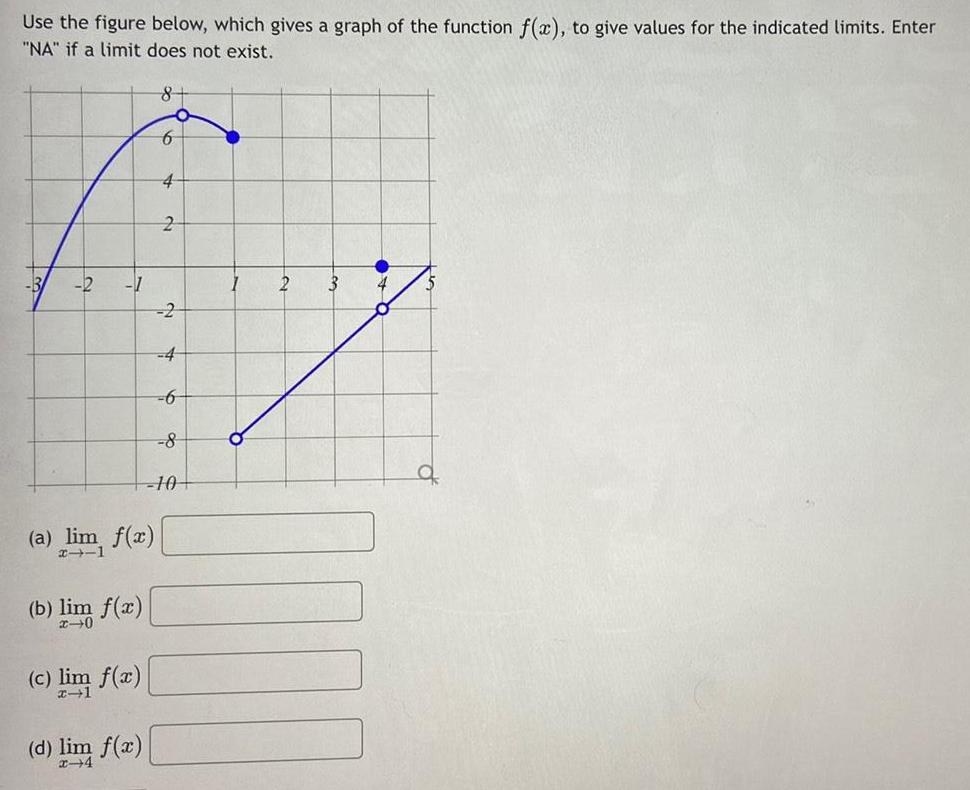 Use the figure below, which gives a graph of the function $f(x)$, to give values for the indicated limits. Enter "NA" if a limit does not exist.

8
6
4
2
-3
-2
-1
1
2
3
4
5
-2
-4
-6
-8
-10

(a) $\lim_{x \to -1} f(x)$

(b) $\lim_{x \to 0} f(x)$

(c) $\lim_{x \to 1} f(x)$

(d) $\lim_{x \to 4} f(x)$